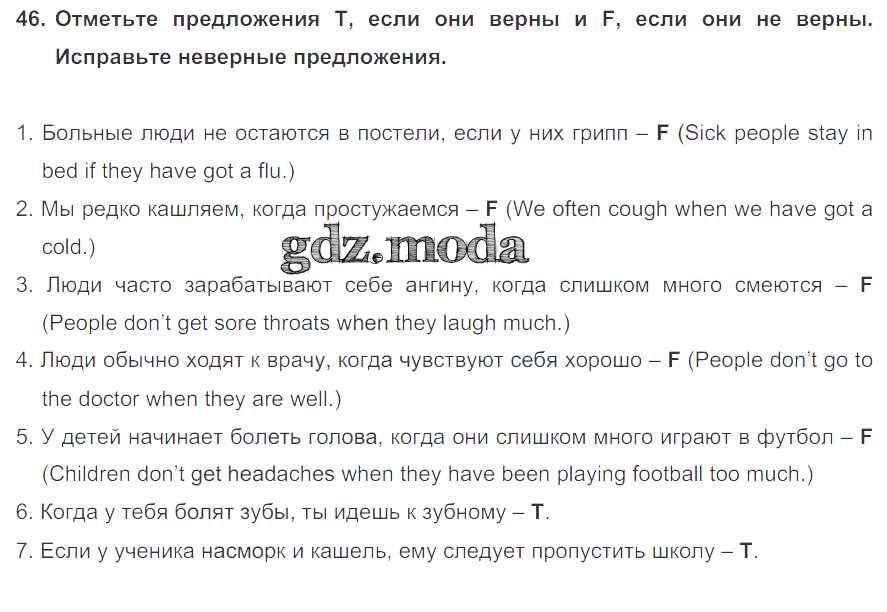 46. Отметьте предложения T, если они верны и F, если они не верны. Исправьте неверные предложения.

1. Больные люди не остаются в постели, если у них грипп – F (Sick people stay in bed if they have got a flu.)
2. Мы редко кашляем, когда простужаемся – F (We often cough when we have got a cold.)
3. Люди часто зарабатывают себе ангину, когда слишком много смеются – F (People don't get sore throats when they laugh much.)
4. Люди обычно ходят к врачу, когда чувствуют себя хорошо – F (People don't go to the doctor when they are well.)
5. У детей начинает болеть голова, когда они слишком много играют в футбол – F (Children don't get headaches when they have been playing football too much.)
6. Когда у тебя болят зубы, ты идешь к зубному – T.
7. Если у ученика насморк и кашель, ему следует пропустить школу – T.

gdz.moda